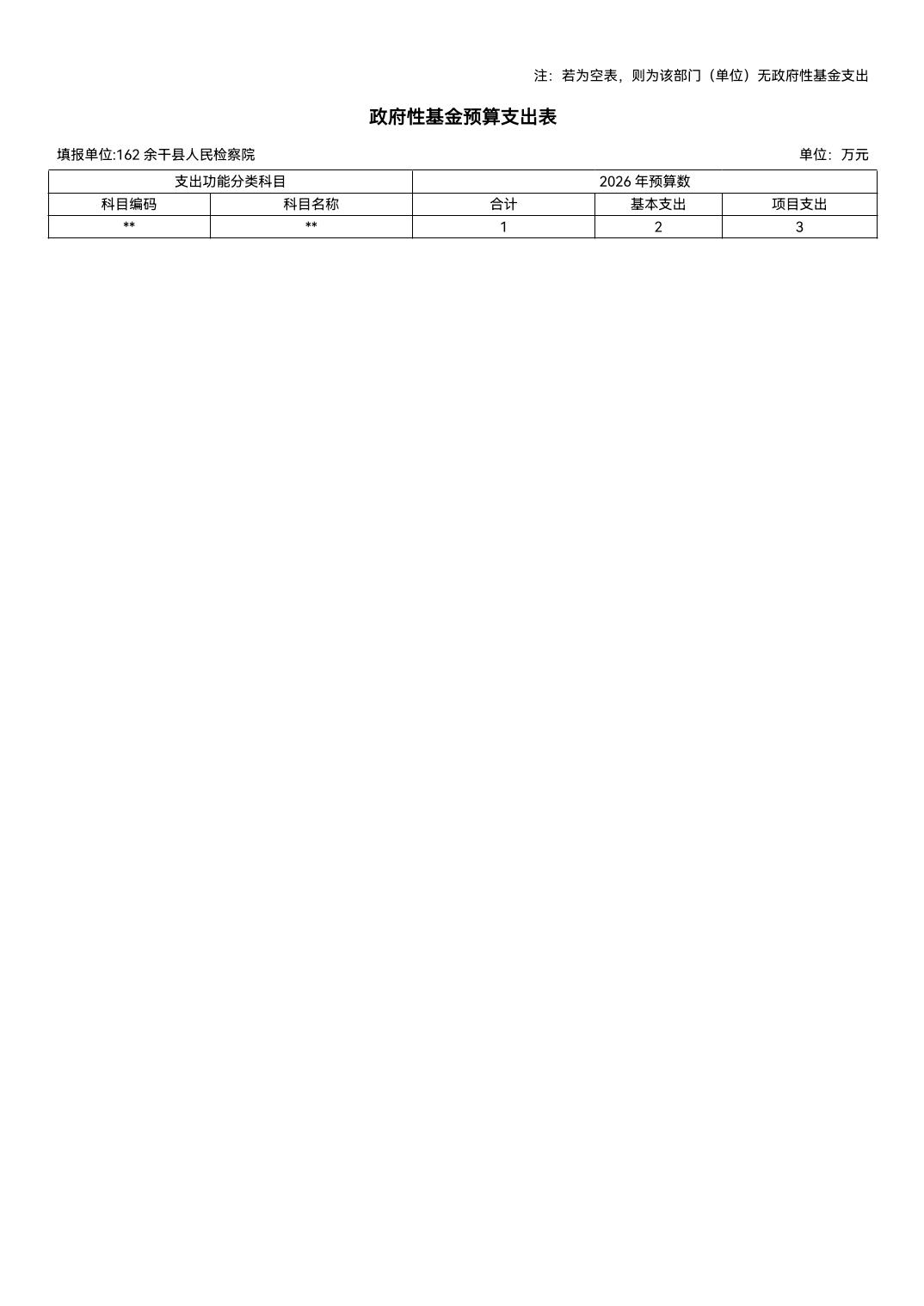 注：若为空表，则为该部门（单位）无政府性基金支出

政府性基金预算支出表

填报单位:162余干县人民检察院

单位：万元

| 支出功能分类科目 | | 2026年预算数 | | |
|---|---|---|---|---|
| 科目编码 | 科目名称 | 合计 | 基本支出 | 项目支出 |
| ** | ** | 1 | 2 | 3 |